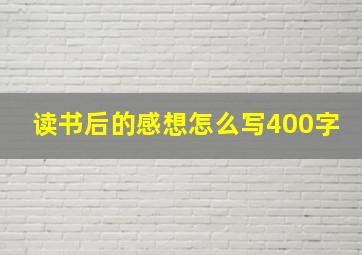 读书后的感想怎么写400字